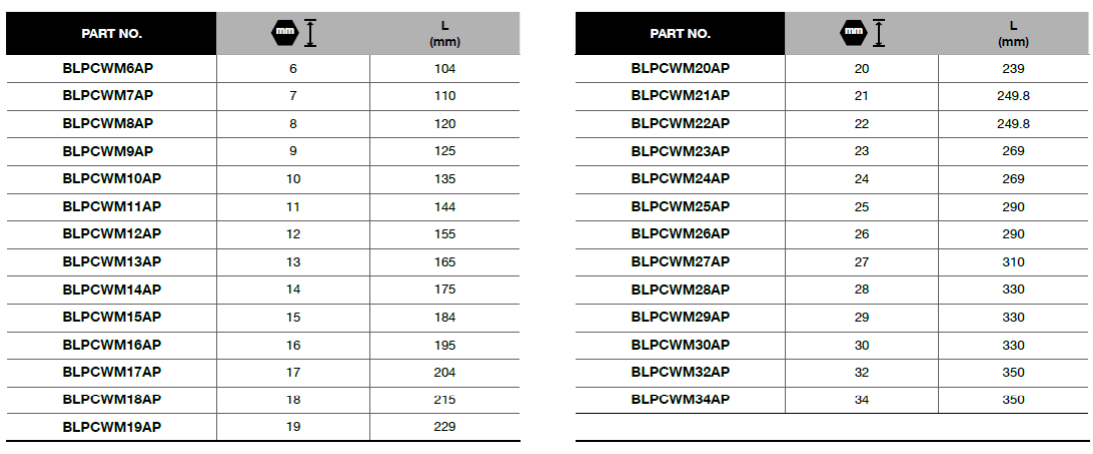 | PART NO. | mm | L (mm) |
|---|---|---|
| BLPCWM6AP | 6 | 104 |
| BLPCWM7AP | 7 | 110 |
| BLPCWM8AP | 8 | 120 |
| BLPCWM9AP | 9 | 125 |
| BLPCWM10AP | 10 | 135 |
| BLPCWM11AP | 11 | 144 |
| BLPCWM12AP | 12 | 155 |
| BLPCWM13AP | 13 | 165 |
| BLPCWM14AP | 14 | 175 |
| BLPCWM15AP | 15 | 184 |
| BLPCWM16AP | 16 | 195 |
| BLPCWM17AP | 17 | 204 |
| BLPCWM18AP | 18 | 215 |
| BLPCWM19AP | 19 | 229 |

| PART NO. | mm | L (mm) |
|---|---|---|
| BLPCWM20AP | 20 | 239 |
| BLPCWM21AP | 21 | 249.8 |
| BLPCWM22AP | 22 | 249.8 |
| BLPCWM23AP | 23 | 269 |
| BLPCWM24AP | 24 | 269 |
| BLPCWM25AP | 25 | 290 |
| BLPCWM26AP | 26 | 290 |
| BLPCWM27AP | 27 | 310 |
| BLPCWM28AP | 28 | 330 |
| BLPCWM29AP | 29 | 330 |
| BLPCWM30AP | 30 | 330 |
| BLPCWM32AP | 32 | 350 |
| BLPCWM34AP | 34 | 350 |